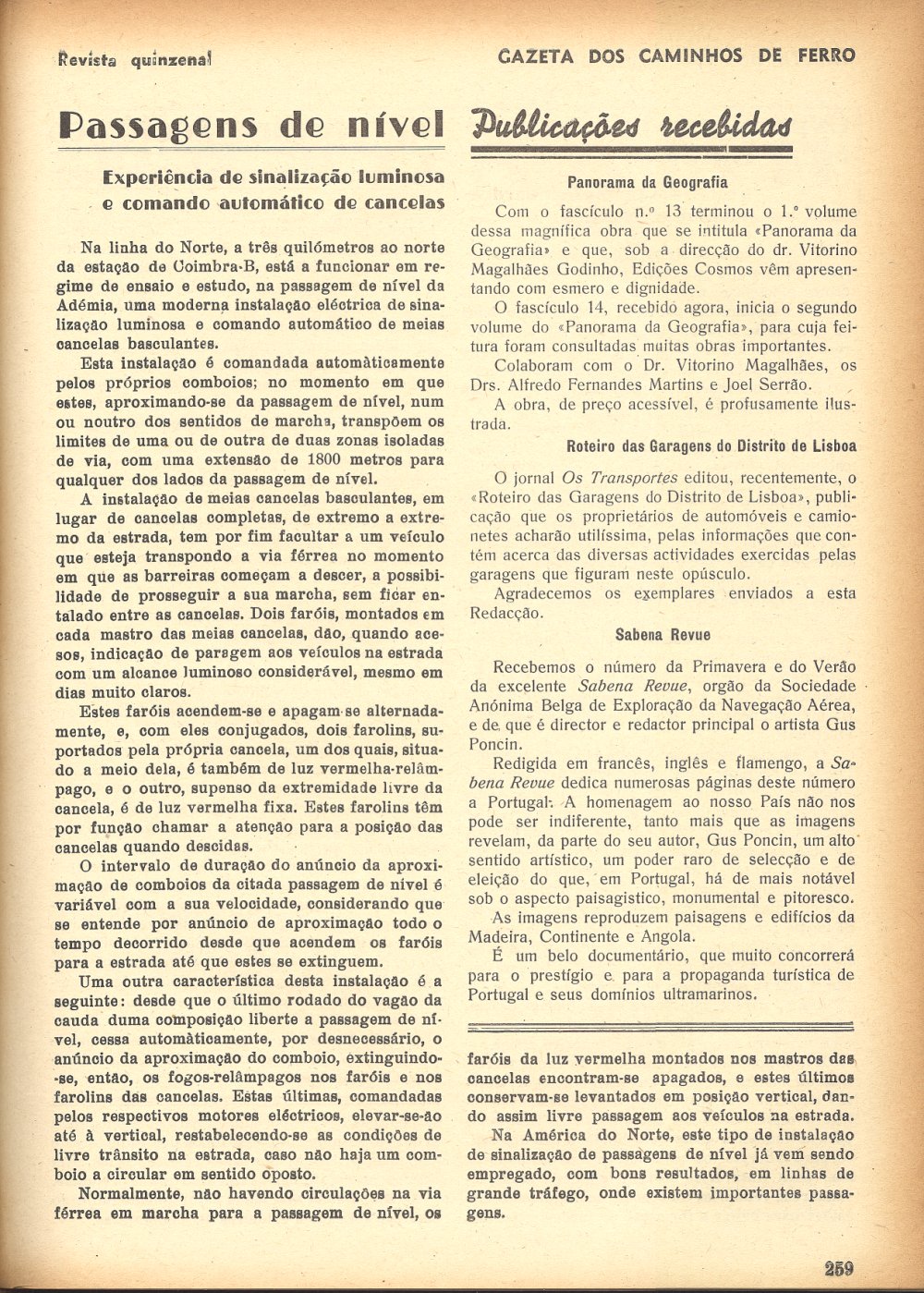 Revista quinzenal

GAZETA DOS CAMINHOS DE FERRO

Passagens de nível

Experiência de sinalização luminosa e comando automático de cancelas

Na linha do Norte, a três quilómetros ao norte da estação de Coimbra-B, está a funcionar em regime de ensaio e estudo, na passagem de nível da Adémia, uma moderna instalação eléctrica de sinalização luminosa e comando automático de meias cancelas basculantes.

Esta instalação é comandada automàticamente pelos próprios comboios; no momento em que estes, aproximando-se da passagem de nível, num ou noutro dos sentidos de marcha, transpõem os limites de uma ou de outra de duas zonas isoladas de via, com uma extensão de 1800 metros para qualquer dos lados da passagem de nível.

A instalação de meias cancelas basculantes, em lugar de cancelas completas, de extremo a extremo da estrada, tem por fim facultar a um veículo que esteja transpondo a via férrea no momento em que as barreiras começam a descer, a possibilidade de prosseguir a sua marcha, sem ficar entalado entre as cancelas. Dois faróis, montados em cada mastro das meias cancelas, dão, quando acesos, indicação de paragem aos veículos na estrada com um alcance luminoso considerável, mesmo em dias muito claros.

Estes faróis acendem-se e apagam-se alternadamente, e, com eles conjugados, dois farolins, suportados pela própria cancela, um dos quais, situado a meio dela, é também de luz vermelha-relâmpago, e o outro, supenso da extremidade livre da cancela, é de luz vermelha fixa. Estes farolins têm por função chamar a atenção para a posição das cancelas quando descidas.

O intervalo de duração do anúncio da aproximação de comboios da citada passagem de nível é variável com a sua velocidade, considerando que se entende por anúncio de aproximação todo o tempo decorrido desde que acendem os faróis para a estrada até que estes se extinguem.

Uma outra característica desta instalação é a seguinte: desde que o último rodado do vagão da cauda duma composição liberte a passagem de nível, cessa automàticamente, por desnecessário, o anúncio da aproximação do comboio, extinguindo-se, então, os fogos-relâmpagos nos faróis e nos farolins das cancelas. Estas últimas, comandadas pelos respectivos motores eléctricos, elevar-se-ão até à vertical, restabelecendo-se as condições de livre trânsito na estrada, caso não haja um comboio a circular em sentido oposto.

Normalmente, não havendo circulações na via férrea em marcha para a passagem de nível, os faróis da luz vermelha montados nos mastros das cancelas encontram-se apagados, e estes últimos conservam-se levantados em posição vertical, dando assim livre passagem aos veículos na estrada.

Na América do Norte, este tipo de instalação de sinalização de passagens de nível já vem sendo empregado, com bons resultados, em linhas de grande tráfego, onde existem importantes passagens.

Publicações recebidas

Panorama da Geografia

Com o fascículo n.º 13 terminou o 1.º volume dessa magnífica obra que se intitula «Panorama da Geografia» e que, sob a direcção do dr. Vitorino Magalhães Godinho, Edições Cosmos vêm apresentando com esmero e dignidade.

O fascículo 14, recebido agora, inicia o segundo volume do «Panorama da Geografia», para cuja feitura foram consultadas muitas obras importantes.

Colaboram com o Dr. Vitorino Magalhães, os Drs. Alfredo Fernandes Martins e Joel Serrão.

A obra, de preço acessível, é profusamente ilustrada.

Roteiro das Garagens do Distrito de Lisboa

O jornal Os Transportes editou, recentemente, o «Roteiro das Garagens do Distrito de Lisboa», publicação que os proprietários de automóveis e camionetes acharão utilíssima, pelas informações que contém acerca das diversas actividades exercidas pelas garagens que figuram neste opúsculo.

Agradecemos os exemplares enviados a esta Redacção.

Sabena Revue

Recebemos o número da Primavera e do Verão da excelente Sabena Revue, orgão da Sociedade Anónima Belga de Exploração da Navegação Aérea, e de que é director e redactor principal o artista Gus Poncin.

Redigida em francês, inglês e flamengo, a Sabena Revue dedica numerosas páginas deste número a Portugal. A homenagem ao nosso País não nos pode ser indiferente, tanto mais que as imagens revelam, da parte do seu autor, Gus Poncin, um alto sentido artístico, um poder raro de selecção e de eleição do que, em Portugal, há de mais notável sob o aspecto paisagistico, monumental e pitoresco.

As imagens reproduzem paisagens e edifícios da Madeira, Continente e Angola.

É um belo documentário, que muito concorrerá para o prestígio e para a propaganda turística de Portugal e seus domínios ultramarinos.

259